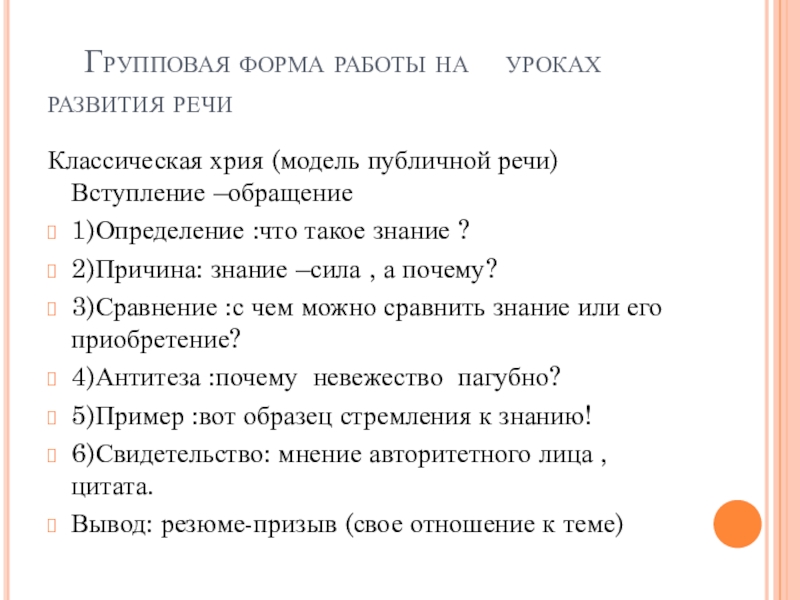 Групповая форма работы на уроках развития речи

Классическая хрия (модель публичной речи) Вступление –обращение

1)Определение :что такое знание ?

2)Причина: знание –сила , а почему?

3)Сравнение :с чем можно сравнить знание или его приобретение?

4)Антитеза :почему невежество пагубно?

5)Пример :вот образец стремления к знанию!

6)Свидетельство: мнение авторитетного лица , цитата.

Вывод: резюме-призыв (свое отношение к теме)